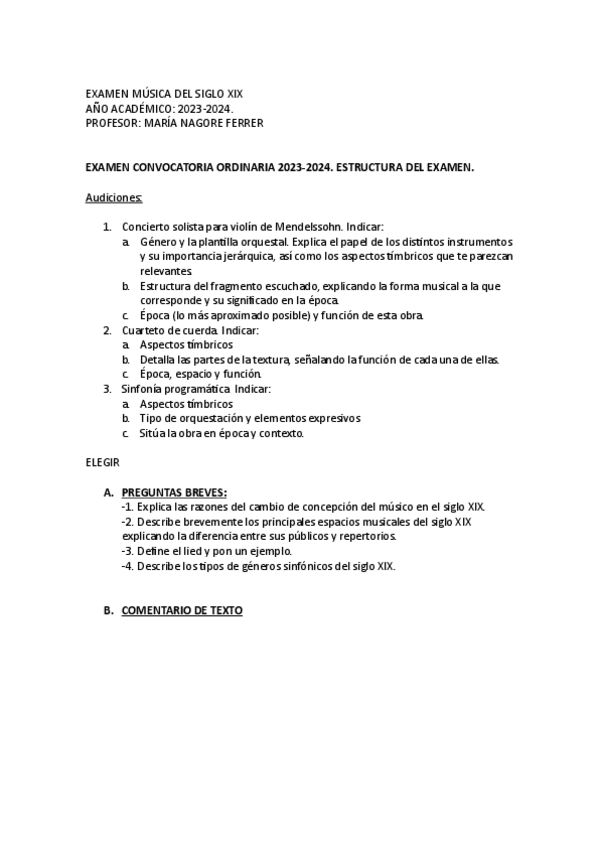 EXAMEN MÚSICA DEL SIGLO XIX
AÑO ACADÉMICO: 2023-2024.
PROFESOR: MARÍA NAGORE FERRER

EXAMEN CONVOCATORIA ORDINARIA 2023-2024. ESTRUCTURA DEL EXAMEN.

Audiciones:

1. Concierto solista para violín de Mendelssohn. Indicar:
a. Género y la plantilla orquestal. Explica el papel de los distintos instrumentos y su importancia jerárquica, así como los aspectos tímbricos que te parezcan relevantes.
b. Estructura del fragmento escuchado, explicando la forma musical a la que corresponde y su significado en la época.
c. Época (lo más aproximado posible) y función de esta obra.
2. Cuarteto de cuerda. Indicar:
a. Aspectos tímbricos
b. Detalla las partes de la textura, señalando la función de cada una de ellas.
c. Época, espacio y función.
3. Sinfonía programática. Indicar:
a. Aspectos tímbricos
b. Tipo de orquestación y elementos expresivos
c. Sitúa la obra en época y contexto.

ELEGIR

A. PREGUNTAS BREVES:
-1. Explica las razones del cambio de concepción del músico en el siglo XIX.
-2. Describe brevemente los principales espacios musicales del siglo XIX explicando la diferencia entre sus públicos y repertorios.
-3. Define el lied y pon un ejemplo.
-4. Describe los tipos de géneros sinfónicos del siglo XIX.

B. COMENTARIO DE TEXTO